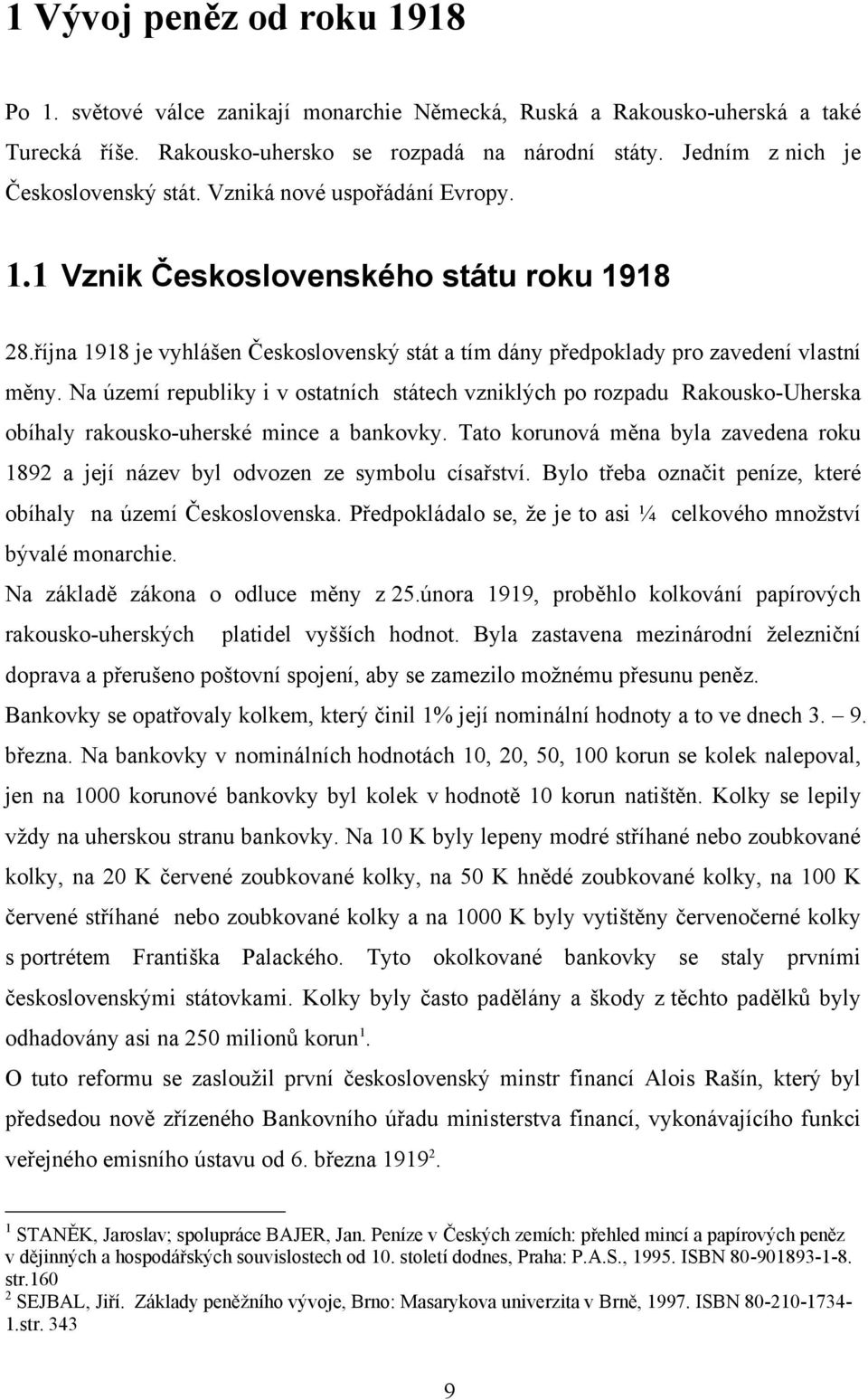 1 Vývoj peněz od roku 1918

Po 1. světové válce zanikají monarchie Německá, Ruská a Rakousko-uherská a také Turecká říše. Rakousko-uhersko se rozpadá na národní státy. Jedním z nich je Československý stát. Vzniká nové uspořádání Evropy.

1.1 Vznik Československého státu roku 1918

28.října 1918 je vyhlášen Československý stát a tím dány předpoklady pro zavedení vlastní měny. Na území republiky i v ostatních státech vzniklých po rozpadu Rakousko-Uherska obíhaly rakousko-uherské mince a bankovky. Tato korunová měna byla zavedena roku 1892 a její název byl odvozen ze symbolu císařství. Bylo třeba označit peníze, které obíhaly na území Československa. Předpokládalo se, že je to asi ¼ celkového množství bývalé monarchie.
Na základě zákona o odluce měny z 25.února 1919, proběhlo kolkování papírových rakousko-uherských platidel vyšších hodnot. Byla zastavena mezinárodní železniční doprava a přerušeno poštovní spojení, aby se zamezilo možnému přesunu peněz.
Bankovky se opatřovaly kolkem, který činil 1% její nominální hodnoty a to ve dnech 3. – 9. března. Na bankovky v nominálních hodnotách 10, 20, 50, 100 korun se kolek nalepoval, jen na 1000 korunové bankovky byl kolek v hodnotě 10 korun natištěn. Kolky se lepily vždy na uherskou stranu bankovky. Na 10 K byly lepeny modré stříhané nebo zoubkované kolky, na 20 K červené zoubkované kolky, na 50 K hnědé zoubkované kolky, na 100 K červené stříhané nebo zoubkované kolky a na 1000 K byly vytištěny červenočerné kolky s portrétem Františka Palackého. Tyto okolkované bankovky se staly prvními československými státovkami. Kolky byly často padělány a škody z těchto padělků byly odhadovány asi na 250 milionů korun$^1$.
O tuto reformu se zasloužil první československý minstr financí Alois Rašín, který byl předsedou nově zřízeného Bankovního úřadu ministerstva financí, vykonávajícího funkci veřejného emisního ústavu od 6. března 1919$^2$.

$^1$ STANĚK, Jaroslav; spolupráce BAJER, Jan. Peníze v Českých zemích: přehled mincí a papírových peněz v dějinných a hospodářských souvislostech od 10. století dodnes, Praha: P.A.S., 1995. ISBN 80-901893-1-8. str.160
$^2$ SEJBAL, Jiří. Základy peněžního vývoje, Brno: Masarykova univerzita v Brně, 1997. ISBN 80-210-1734-1.str. 343

9